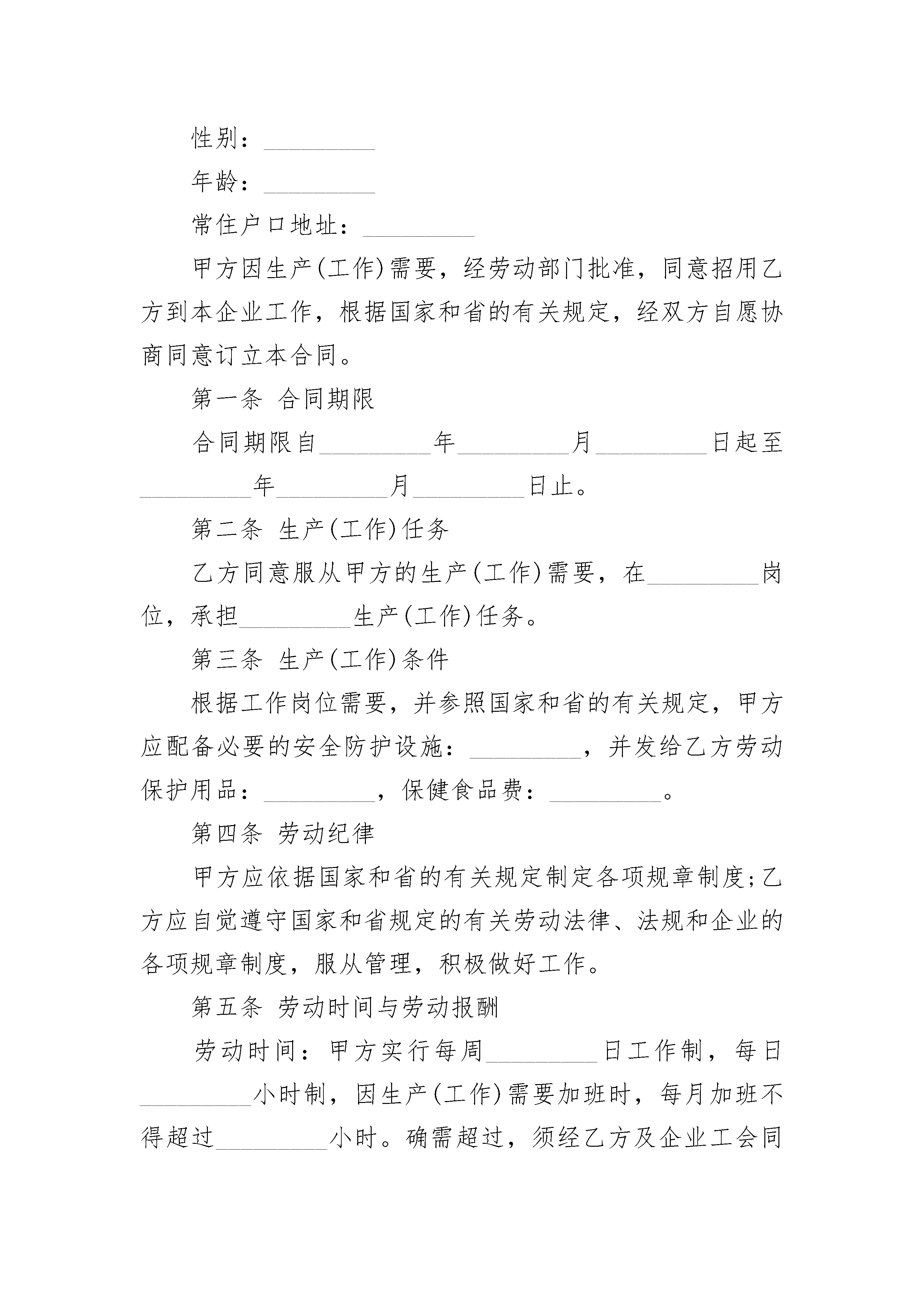 性别：_________

年龄：_________

常住户口地址：_________

甲方因生产(工作)需要，经劳动部门批准，同意招用乙方到本企业工作，根据国家和省的有关规定，经双方自愿协商同意订立本合同。

第一条 合同期限

合同期限自_________年_________月_________日起至_________年_________月_________日止。

第二条 生产(工作)任务

乙方同意服从甲方的生产(工作)需要，在_________岗位，承担_________生产(工作)任务。

第三条 生产(工作)条件

根据工作岗位需要，并参照国家和省的有关规定，甲方应配备必要的安全防护设施：_________，并发给乙方劳动保护用品：_________，保健食品费：_________。

第四条 劳动纪律

甲方应依据国家和省的有关规定制定各项规章制度;乙方应自觉遵守国家和省规定的有关劳动法律、法规和企业的各项规章制度，服从管理，积极做好工作。

第五条 劳动时间与劳动报酬

劳动时间：甲方实行每周_________日工作制，每日_________小时制，因生产(工作)需要加班时，每月加班不得超过_________小时。确需超过，须经乙方及企业工会同